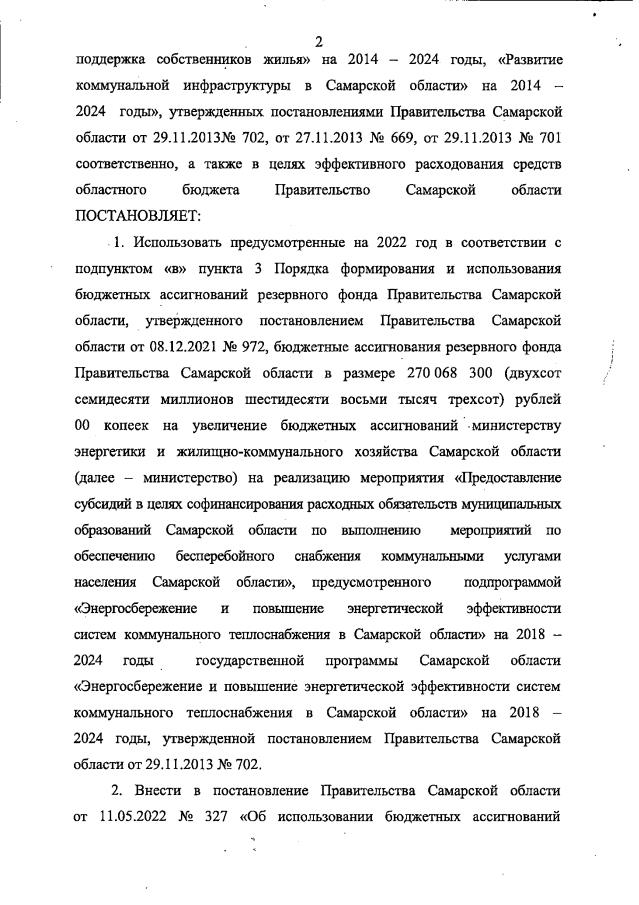 2

поддержка собственников жилья» на 2014 – 2024 годы, «Развитие коммунальной инфраструктуры в Самарской области» на 2014 – 2024 годы», утвержденных постановлениями Правительства Самарской области от 29.11.2013№ 702, от 27.11.2013 № 669, от 29.11.2013 № 701 соответственно, а также в целях эффективного расходования средств областного бюджета Правительство Самарской области ПОСТАНОВЛЯЕТ:

1. Использовать предусмотренные на 2022 год в соответствии с подпунктом «в» пункта 3 Порядка формирования и использования бюджетных ассигнований резервного фонда Правительства Самарской области, утвержденного постановлением Правительства Самарской области от 08.12.2021 № 972, бюджетные ассигнования резервного фонда Правительства Самарской области в размере 270 068 300 (двухсот семидесяти миллионов шестидесяти восьми тысяч трехсот) рублей 00 копеек на увеличение бюджетных ассигнований министерству энергетики и жилищно-коммунального хозяйства Самарской области (далее – министерство) на реализацию мероприятия «Предоставление субсидий в целях софинансирования расходных обязательств муниципальных образований Самарской области по выполнению мероприятий по обеспечению бесперебойного снабжения коммунальными услугами населения Самарской области», предусмотренного подпрограммой «Энергосбережение и повышение энергетической эффективности систем коммунального теплоснабжения в Самарской области» на 2018 – 2024 годы государственной программы Самарской области «Энергосбережение и повышение энергетической эффективности систем коммунального теплоснабжения в Самарской области» на 2018 – 2024 годы, утвержденной постановлением Правительства Самарской области от 29.11.2013 № 702.

2. Внести в постановление Правительства Самарской области от 11.05.2022 № 327 «Об использовании бюджетных ассигнований